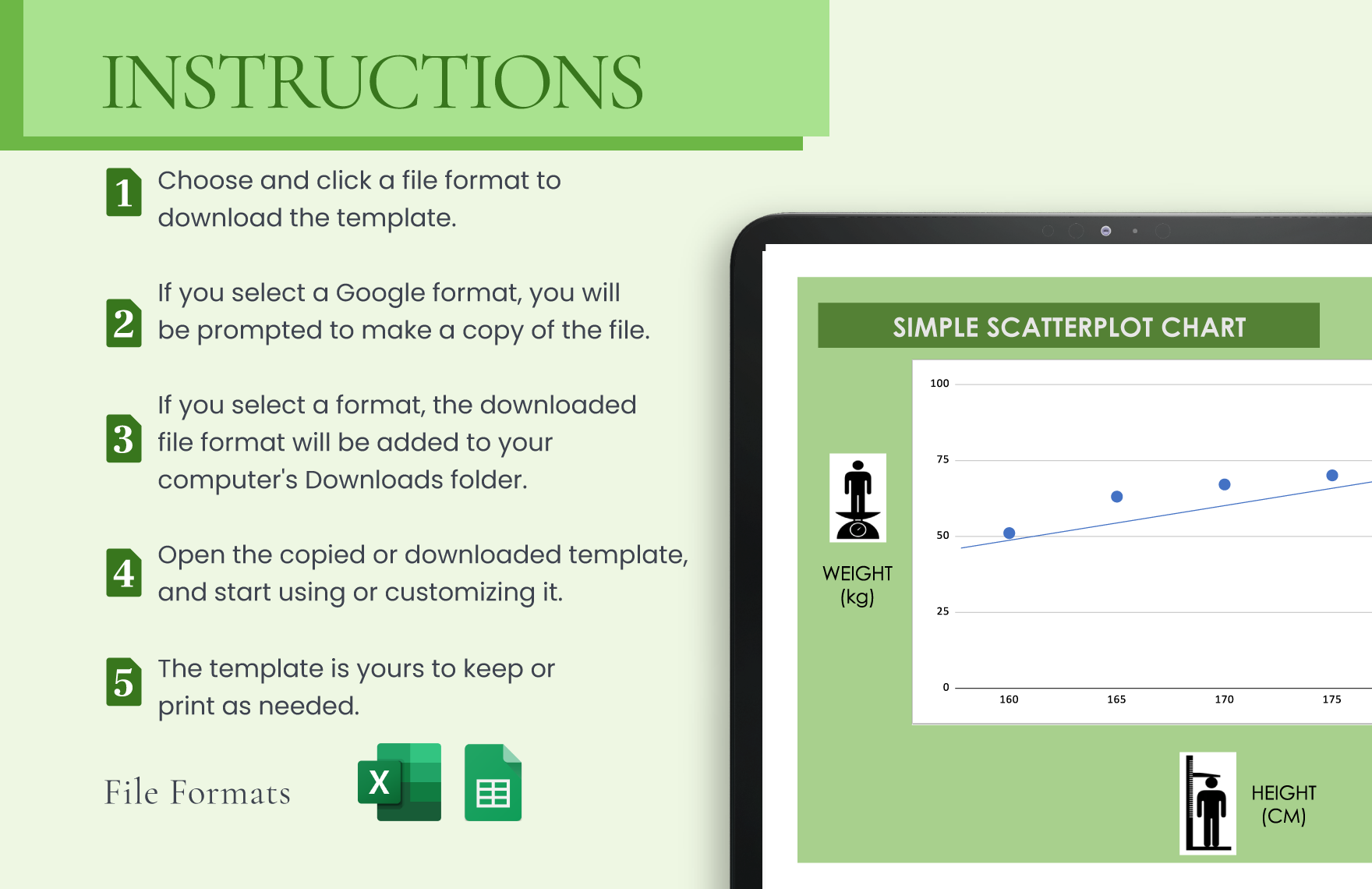 INSTRUCTIONS

1 Choose and click a file format to download the template.

2 If you select a Google format, you will be prompted to make a copy of the file.

3 If you select a format, the downloaded file format will be added to your computer's Downloads folder.

4 Open the copied or downloaded template, and start using or customizing it.

5 The template is yours to keep or print as needed.

File Formats

X

SIMPLE SCATTERPLOT CHART

WEIGHT (kg)

100
75
50
25
0
160
165
170
175

HEIGHT (CM)